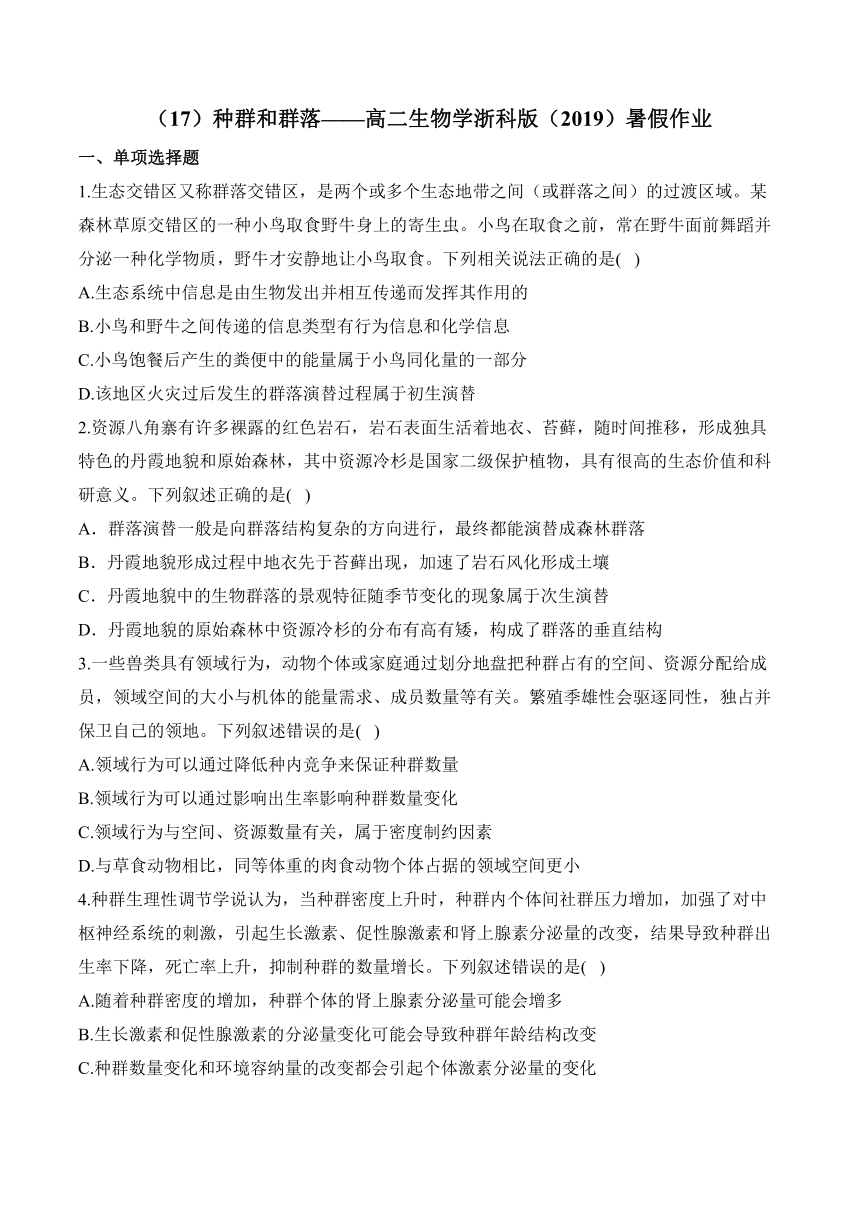 （17）种群和群落——高二生物学浙科版（2019）暑假作业

一、单项选择题

1.生态交错区又称群落交错区，是两个或多个生态地带之间（或群落之间）的过渡区域。某森林草原交错区的一种小鸟取食野牛身上的寄生虫。小鸟在取食之前，常在野牛面前舞蹈并分泌一种化学物质，野牛才安静地让小鸟取食。下列相关说法正确的是( )

A.生态系统中信息是由生物发出并相互传递而发挥其作用的

B.小鸟和野牛之间传递的信息类型有行为信息和化学信息

C.小鸟饱餐后产生的粪便中的能量属于小鸟同化量的一部分

D.该地区火灾过后发生的群落演替过程属于初生演替

2.资源八角寨有许多裸露的红色岩石，岩石表面生活着地衣、苔藓，随时间推移，形成独具特色的丹霞地貌和原始森林，其中资源冷杉是国家二级保护植物，具有很高的生态价值和科研意义。下列叙述正确的是( )

A．群落演替一般是向群落结构复杂的方向进行，最终都能演替成森林群落

B．丹霞地貌形成过程中地衣先于苔藓出现，加速了岩石风化形成土壤

C．丹霞地貌中的生物群落的景观特征随季节变化的现象属于次生演替

D．丹霞地貌的原始森林中资源冷杉的分布有高有矮，构成了群落的垂直结构

3.一些兽类具有领域行为，动物个体或家庭通过划分地盘把种群占有的空间、资源分配给成员，领域空间的大小与机体的能量需求、成员数量等有关。繁殖季雄性会驱逐同性，独占并保卫自己的领地。下列叙述错误的是( )

A.领域行为可以通过降低种内竞争来保证种群数量

B.领域行为可以通过影响出生率影响种群数量变化

C.领域行为与空间、资源数量有关，属于密度制约因素

D.与草食动物相比，同等体重的肉食动物个体占据的领域空间更小

4.种群生理性调节学说认为，当种群密度上升时，种群内个体间社群压力增加，加强了对中枢神经系统的刺激，引起生长激素、促性腺激素和肾上腺素分泌量的改变，结果导致种群出生率下降，死亡率上升，抑制种群的数量增长。下列叙述错误的是( )

A.随着种群密度的增加，种群个体的肾上腺素分泌量可能会增多

B.生长激素和促性腺激素的分泌量变化可能会导致种群年龄结构改变

C.种群数量变化和环境容纳量的改变都会引起个体激素分泌量的变化